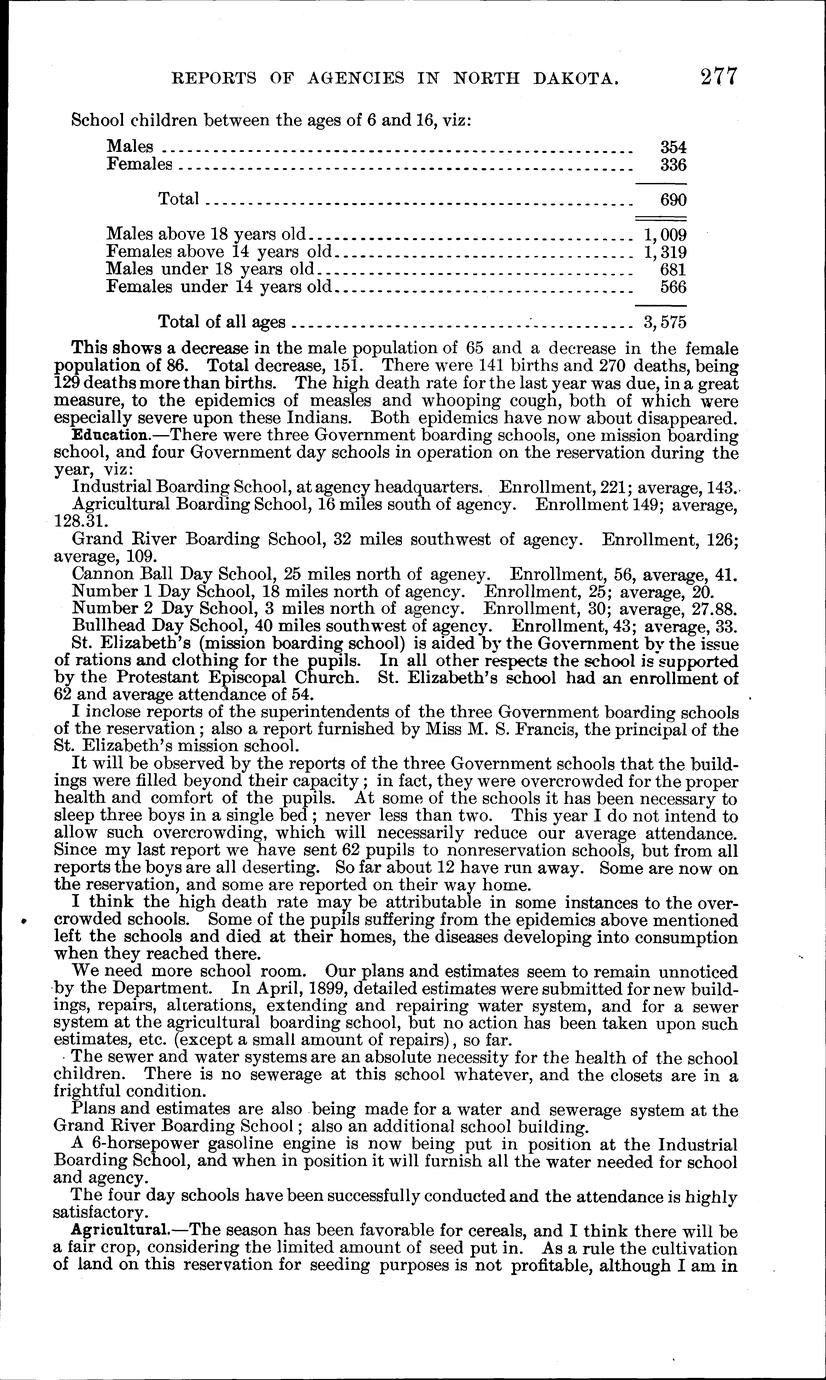 REPORTS OF AGENCIES IN NORTH DAKOTA. 277

School children between the ages of 6 and 16, viz:

| | |
|---|---|
| Males | 354 |
| Females | 336 |
| Total | 690 |
| Males above 18 years old | 1,009 |
| Females above 14 years old | 1,319 |
| Males under 18 years old | 681 |
| Females under 14 years old | 566 |
| Total of all ages | 3,575 |

This shows a decrease in the male population of 65 and a decrease in the female population of 86. Total decrease, 151. There were 141 births and 270 deaths, being 129 deaths more than births. The high death rate for the last year was due, in a great measure, to the epidemics of measles and whooping cough, both of which were especially severe upon these Indians. Both epidemics have now about disappeared.

Education.—There were three Government boarding schools, one mission boarding school, and four Government day schools in operation on the reservation during the year, viz:

Industrial Boarding School, at agency headquarters. Enrollment, 221; average, 143.

Agricultural Boarding School, 16 miles south of agency. Enrollment 149; average, 128.31.

Grand River Boarding School, 32 miles southwest of agency. Enrollment, 126; average, 109.

Cannon Ball Day School, 25 miles north of ageney. Enrollment, 56, average, 41.

Number 1 Day School, 18 miles north of agency. Enrollment, 25; average, 20.

Number 2 Day School, 3 miles north of agency. Enrollment, 30; average, 27.88.

Bullhead Day School, 40 miles southwest of agency. Enrollment, 43; average, 33.

St. Elizabeth's (mission boarding school) is aided by the Government by the issue of rations and clothing for the pupils. In all other respects the school is supported by the Protestant Episcopal Church. St. Elizabeth's school had an enrollment of 62 and average attendance of 54.

I inclose reports of the superintendents of the three Government boarding schools of the reservation; also a report furnished by Miss M. S. Francis, the principal of the St. Elizabeth's mission school.

It will be observed by the reports of the three Government schools that the buildings were filled beyond their capacity; in fact, they were overcrowded for the proper health and comfort of the pupils. At some of the schools it has been necessary to sleep three boys in a single bed; never less than two. This year I do not intend to allow such overcrowding, which will necessarily reduce our average attendance. Since my last report we have sent 62 pupils to nonreservation schools, but from all reports the boys are all deserting. So far about 12 have run away. Some are now on the reservation, and some are reported on their way home.

I think the high death rate may be attributable in some instances to the overcrowded schools. Some of the pupils suffering from the epidemics above mentioned left the schools and died at their homes, the diseases developing into consumption when they reached there.

We need more school room. Our plans and estimates seem to remain unnoticed by the Department. In April, 1899, detailed estimates were submitted for new buildings, repairs, alterations, extending and repairing water system, and for a sewer system at the agricultural boarding school, but no action has been taken upon such estimates, etc. (except a small amount of repairs), so far.

The sewer and water systems are an absolute necessity for the health of the school children. There is no sewerage at this school whatever, and the closets are in a frightful condition.

Plans and estimates are also being made for a water and sewerage system at the Grand River Boarding School; also an additional school building.

A 6-horsepower gasoline engine is now being put in position at the Industrial Boarding School, and when in position it will furnish all the water needed for school and agency.

The four day schools have been successfully conducted and the attendance is highly satisfactory.

Agricultural.—The season has been favorable for cereals, and I think there will be a fair crop, considering the limited amount of seed put in. As a rule the cultivation of land on this reservation for seeding purposes is not profitable, although I am in